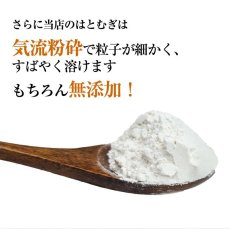 さらに当店のはとむぎは

気流粉砕で粒子が細かく、すばやく溶けます

もちろん無添加！